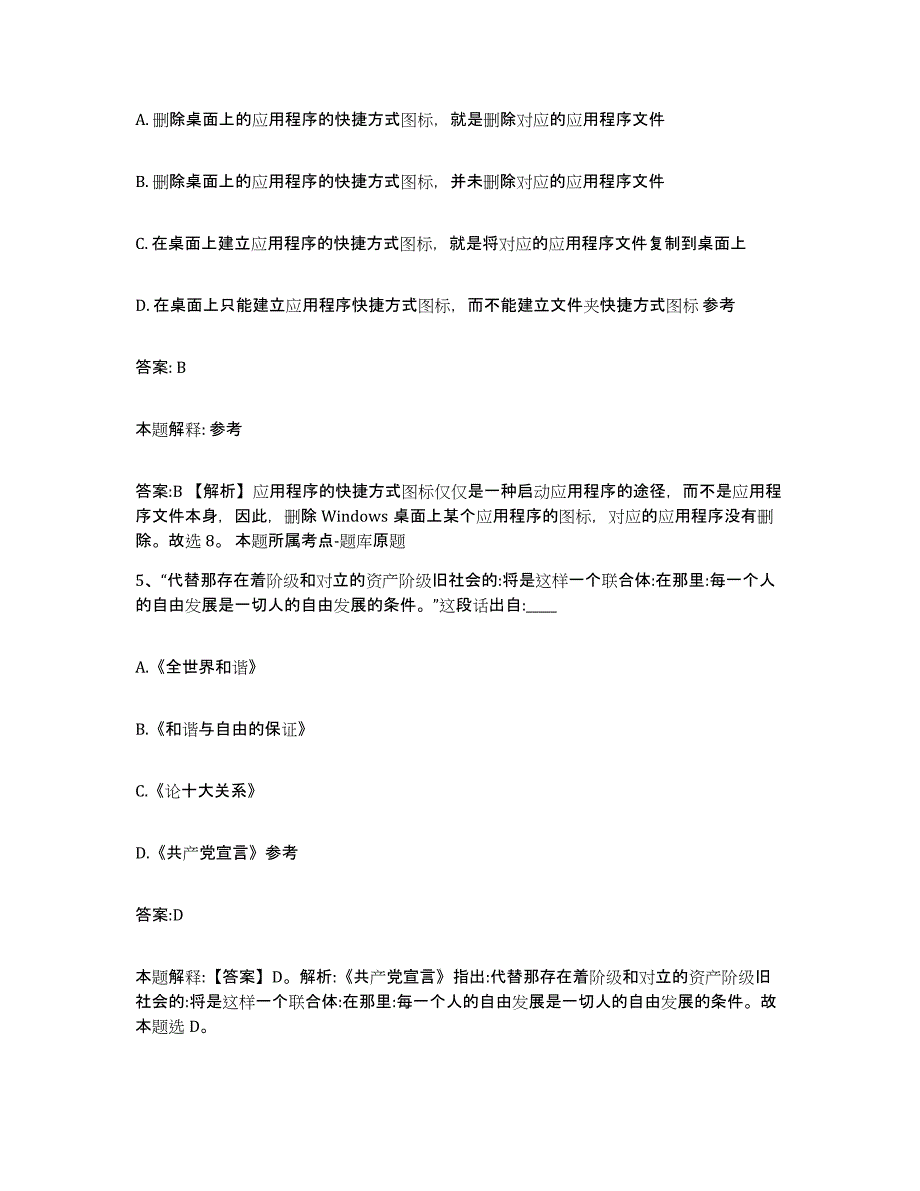 A. 删除桌面上的应用程序的快捷方式图标，就是删除对应的应用程序文件

B. 删除桌面上的应用程序的快捷方式图标，并未删除对应的应用程序文件

C. 在桌面上建立应用程序的快捷方式图标，就是将对应的应用程序文件复制到桌面上

D. 在桌面上只能建立应用程序快捷方式图标，而不能建立文件夹快捷方式图标 参考

答案: B

本题解释: 参考

答案:B 【解析】应用程序的快捷方式图标仅仅是一种启动应用程序的途径，而不是应用程序文件本身，因此，删除 Windows 桌面上某个应用程序的图标，对应的应用程序没有删除。故选 8。 本题所属考点-题库原题

5、“代替那存在着阶级和对立的资产阶级旧社会的:将是这样一个联合体:在那里:每一个人的自由发展是一切人的自由发展的条件。”这段话出自:____

A.《全世界和谐》

B.《和谐与自由的保证》

C.《论十大关系》

D.《共产党宣言》参考

答案:D

本题解释:【答案】D。解析:《共产党宣言》指出:代替那存在着阶级和对立的资产阶级旧社会的:将是这样一个联合体:在那里:每一个人的自由发展是一切人的自由发展的条件。故本题选 D。